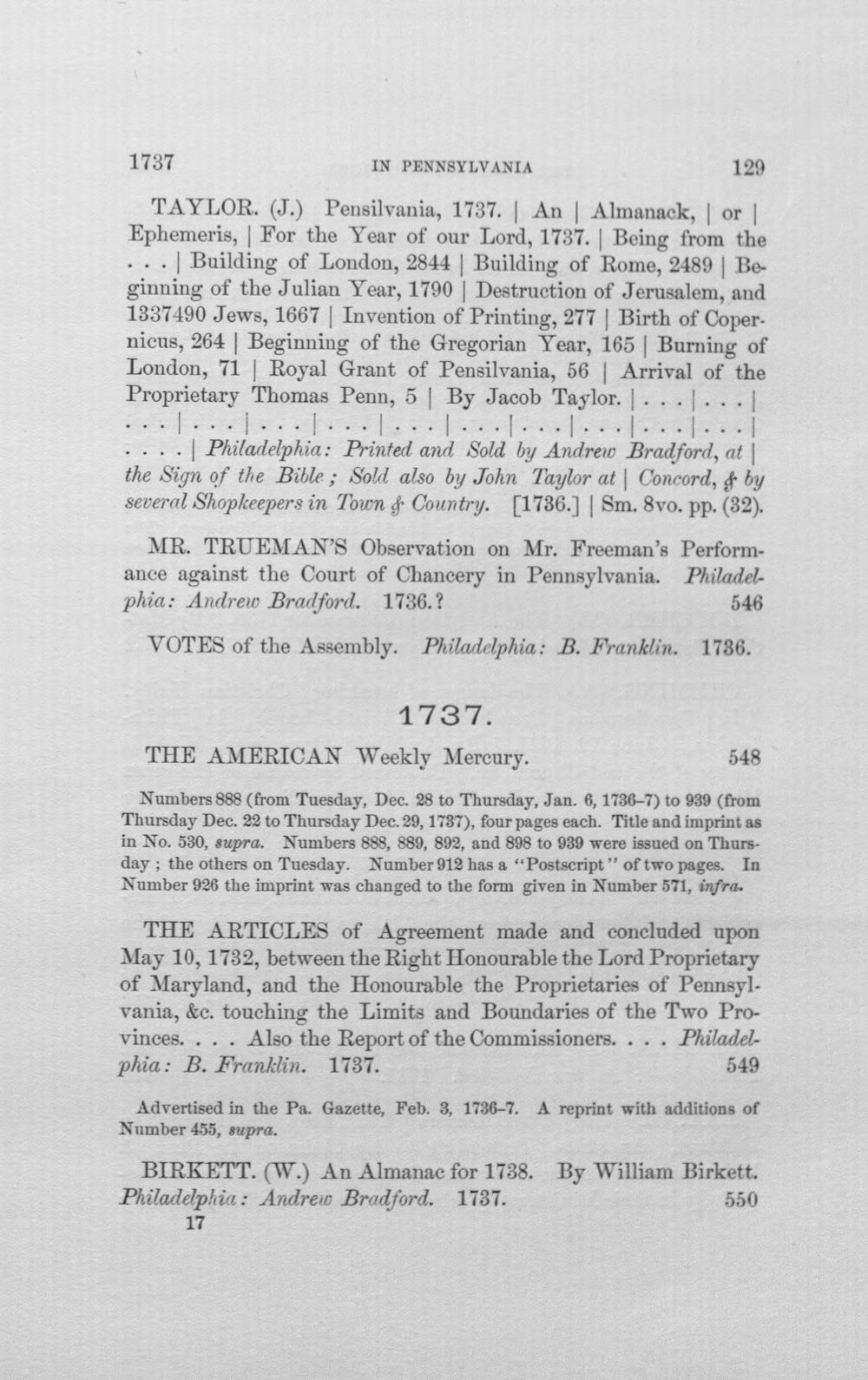 1737 IN PENNSYLVANIA 129

TAYLOR. (J.) Pensilvania, 1737. | An | Almanack, | or | Ephemeris, | For the Year of our Lord, 1737. | Being from the . . . | Building of London, 2844 | Building of Rome, 2489 | Beginning of the Julian Year, 1790 | Destruction of Jerusalem, and 1337490 Jews, 1667 | Invention of Printing, 277 | Birth of Copernicus, 264 | Beginning of the Gregorian Year, 165 | Burning of London, 71 | Royal Grant of Pensilvania, 56 | Arrival of the Proprietary Thomas Penn, 5 | By Jacob Taylor. | . . . | . . . | . . . | . . . | . . . | . . . | . . . | . . . | . . . | . . . | . . . | . . . | . . . . | Philadelphia: Printed and Sold by Andrew Bradford, at | the Sign of the Bible; Sold also by John Taylor at | Concord, & by several Shopkeepers in Town & Country. [1736.] | Sm. 8vo. pp. (32).

MR. TRUEMAN'S Observation on Mr. Freeman's Performance against the Court of Chancery in Pennsylvania. Philadelphia: Andrew Bradford. 1736.? 546

VOTES of the Assembly. Philadelphia: B. Franklin. 1736.

1737.

THE AMERICAN Weekly Mercury. 548

Numbers 888 (from Tuesday, Dec. 28 to Thursday, Jan. 6, 1736-7) to 939 (from Thursday Dec. 22 to Thursday Dec. 29, 1737), four pages each. Title and imprint as in No. 530, supra. Numbers 888, 889, 892, and 898 to 939 were issued on Thursday; the others on Tuesday. Number 912 has a "Postscript" of two pages. In Number 926 the imprint was changed to the form given in Number 571, infra.

THE ARTICLES of Agreement made and concluded upon May 10, 1732, between the Right Honourable the Lord Proprietary of Maryland, and the Honourable the Proprietaries of Pennsylvania, &c. touching the Limits and Boundaries of the Two Provinces. . . . Also the Report of the Commissioners. . . . Philadelphia: B. Franklin. 1737. 549

Advertised in the Pa. Gazette, Feb. 3, 1736-7. A reprint with additions of Number 455, supra.

BIRKETT. (W.) An Almanac for 1738. By William Birkett. Philadelphia: Andrew Bradford. 1737. 550

17